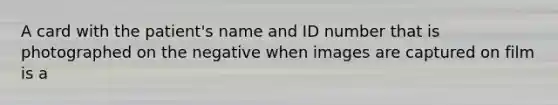 A card with the patient's name and ID number that is photographed on the negative when images are captured on film is a